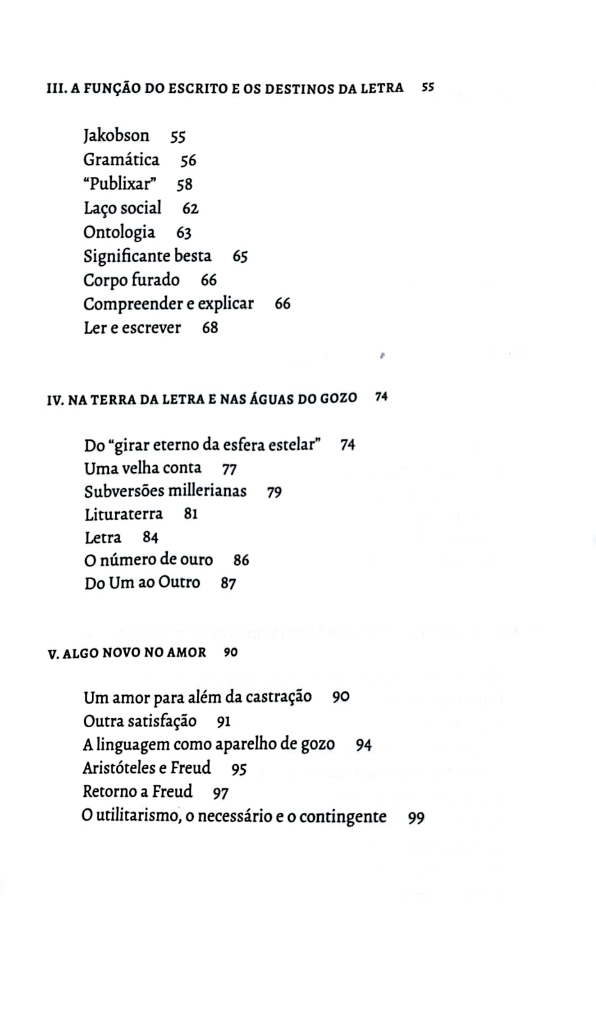 III. A FUNÇÃO DO ESCRITO E OS DESTINOS DA LETRA 55

Jakobson 55
Gramática 56
"Publixar" 58
Laço social 62
Ontologia 63
Significante besta 65
Corpo furado 66
Compreender e explicar 66
Ler e escrever 68

IV. NA TERRA DA LETRA E NAS ÁGUAS DO GOZO 74

Do "girar eterno da esfera estelar" 74
Uma velha conta 77
Subversões millerianas 79
Lituraterra 81
Letra 84
O número de ouro 86
Do Um ao Outro 87

V. ALGO NOVO NO AMOR 90

Um amor para além da castração 90
Outra satisfação 91
A linguagem como aparelho de gozo 94
Aristóteles e Freud 95
Retorno a Freud 97
O utilitarismo, o necessário e o contingente 99